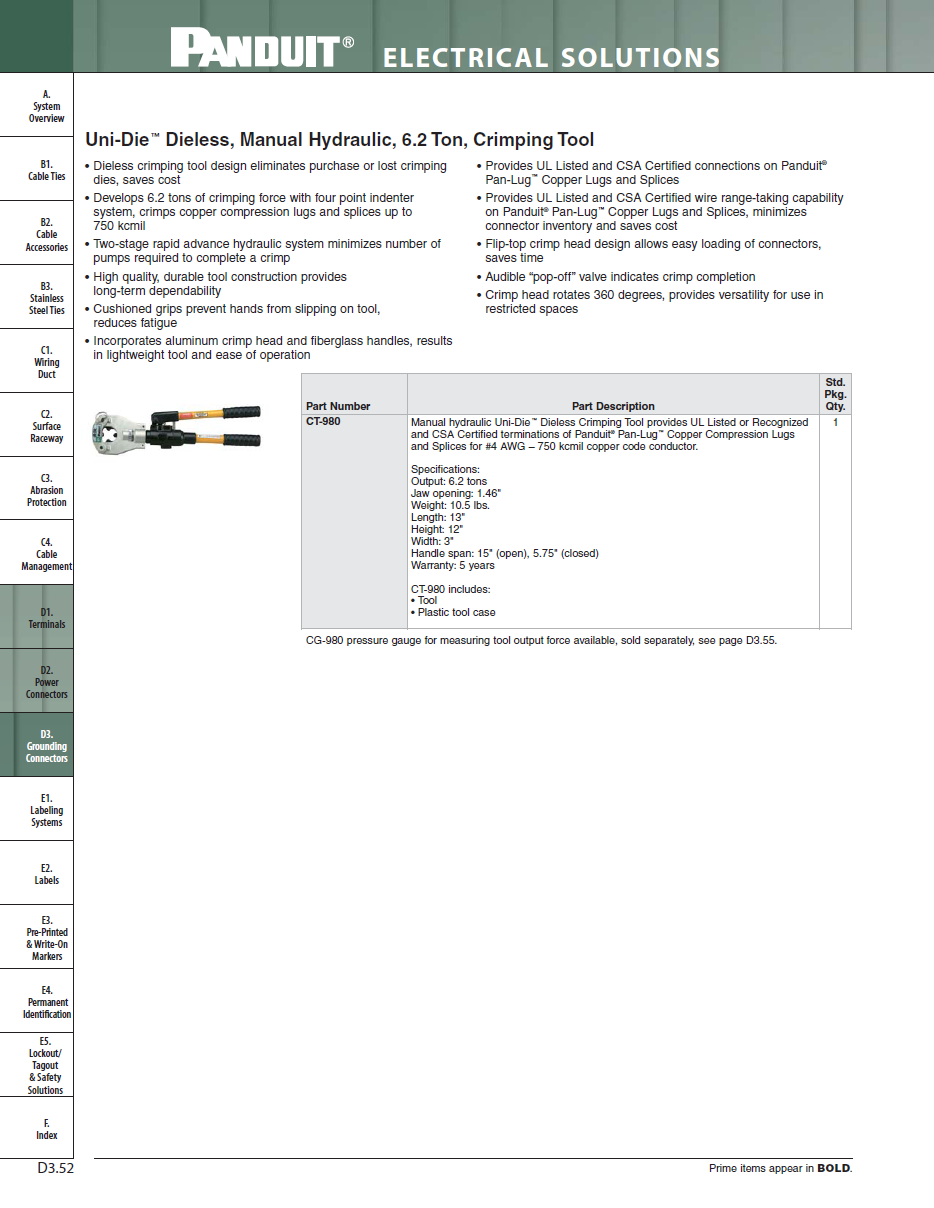 PANDUIT® ELECTRICAL SOLUTIONS

A.
System
Overview

B1.
Cable Ties

B2.
Cable
Accessories

B3.
Stainless
Steel Ties

C1.
Wiring
Duct

C2.
Surface
Raceway

C3.
Abrasion
Protection

C4.
Cable
Management

D1.
Terminals

D2.
Power
Connectors

D3.
Grounding
Connectors

E1.
Labeling
Systems

E2.
Labels

E3.
Pre-Printed
& Write-On
Markers

E4.
Permanent
Identification

E5.
Lockout/
Tagout
& Safety
Solutions

F.
Index

Uni-Die™ Dieless, Manual Hydraulic, 6.2 Ton, Crimping Tool

• Dieless crimping tool design eliminates purchase or lost crimping dies, saves cost
• Develops 6.2 tons of crimping force with four point indenter system, crimps copper compression lugs and splices up to 750 kcmil
• Two-stage rapid advance hydraulic system minimizes number of pumps required to complete a crimp
• High quality, durable tool construction provides long-term dependability
• Cushioned grips prevent hands from slipping on tool, reduces fatigue
• Incorporates aluminum crimp head and fiberglass handles, results in lightweight tool and ease of operation

• Provides UL Listed and CSA Certified connections on Panduit® Pan-Lug™ Copper Lugs and Splices
• Provides UL Listed and CSA Certified wire range-taking capability on Panduit® Pan-Lug™ Copper Lugs and Splices, minimizes connector inventory and saves cost
• Flip-top crimp head design allows easy loading of connectors, saves time
• Audible "pop-off" valve indicates crimp completion
• Crimp head rotates 360 degrees, provides versatility for use in restricted spaces

| Part Number | Part Description | Std. Pkg. Qty. |
|---|---|---|
| CT-980 | Manual hydraulic Uni-Die™ Dieless Crimping Tool provides UL Listed or Recognized and CSA Certified terminations of Panduit® Pan-Lug™ Copper Compression Lugs and Splices for #4 AWG – 750 kcmil copper code conductor. Specifications: Output: 6.2 tons Jaw opening: 1.46" Weight: 10.5 lbs. Length: 13" Height: 12" Width: 3" Handle span: 15" (open), 5.75" (closed) Warranty: 5 years CT-980 includes: • Tool • Plastic tool case | 1 |

CG-980 pressure gauge for measuring tool output force available, sold separately, see page D3.55.

D3.52

Prime items appear in BOLD.